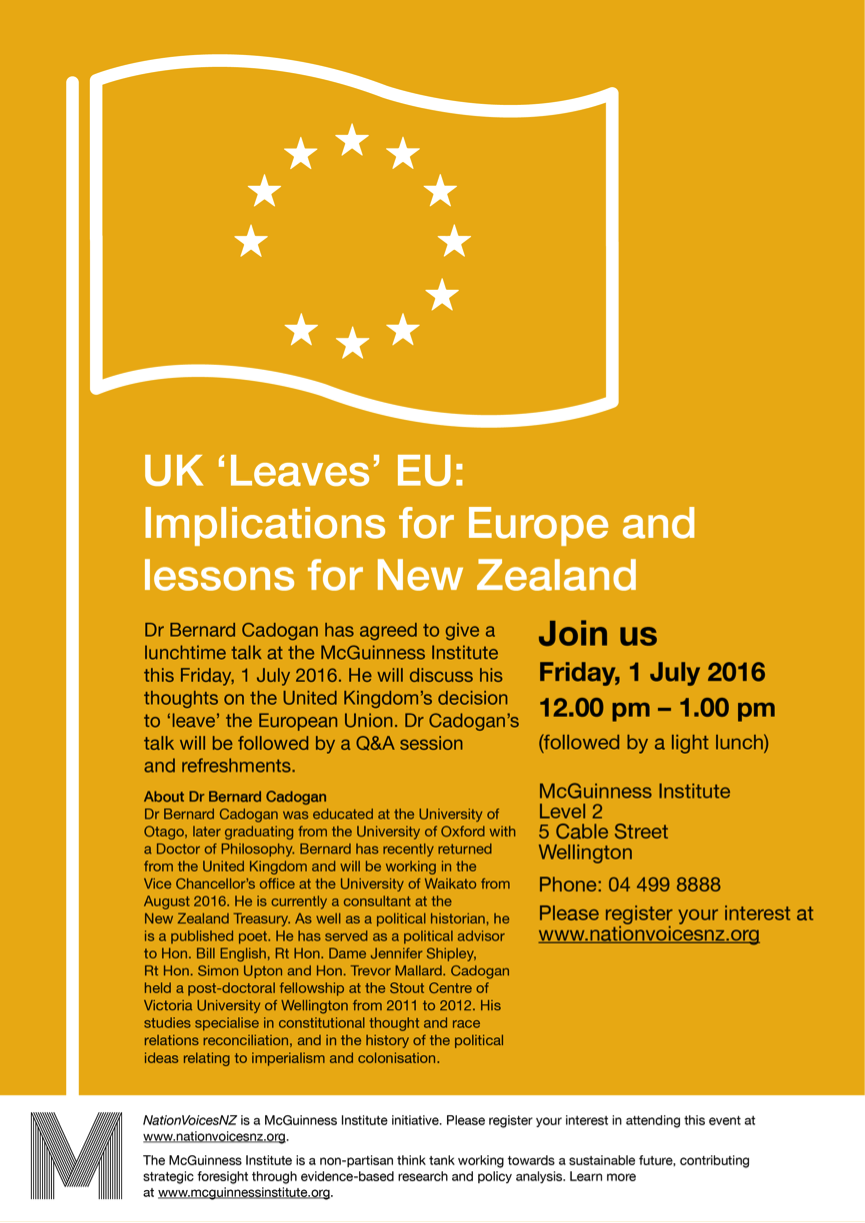 UK ‘Leaves’ EU: Implications for Europe and lessons for New Zealand

Dr Bernard Cadogan has agreed to give a lunchtime talk at the McGuinness Institute this Friday, 1 July 2016. He will discuss his thoughts on the United Kingdom’s decision to ‘leave’ the European Union. Dr Cadogan’s talk will be followed by a Q&A session and refreshments.

About Dr Bernard Cadogan
Dr Bernard Cadogan was educated at the University of Otago, later graduating from the University of Oxford with a Doctor of Philosophy. Bernard has recently returned from the United Kingdom and will be working in the Vice Chancellor’s office at the University of Waikato from August 2016. He is currently a consultant at the New Zealand Treasury. As well as a political historian, he is a published poet. He has served as a political advisor to Hon. Bill English, Rt Hon. Dame Jennifer Shipley, Rt Hon. Simon Upton and Hon. Trevor Mallard. Cadogan held a post-doctoral fellowship at the Stout Centre of Victoria University of Wellington from 2011 to 2012. His studies specialise in constitutional thought and race relations reconciliation, and in the history of the political ideas relating to imperialism and colonisation.

Join us
Friday, 1 July 2016
12.00 pm – 1.00 pm
(followed by a light lunch)

McGuinness Institute
Level 2
5 Cable Street
Wellington

Phone: 04 499 8888

Please register your interest at www.nationvoicesnz.org

NationVoicesNZ is a McGuinness Institute initiative. Please register your interest in attending this event at www.nationvoicesnz.org.

The McGuinness Institute is a non-partisan think tank working towards a sustainable future, contributing strategic foresight through evidence-based research and policy analysis. Learn more at www.mcguinnessinstitute.org.